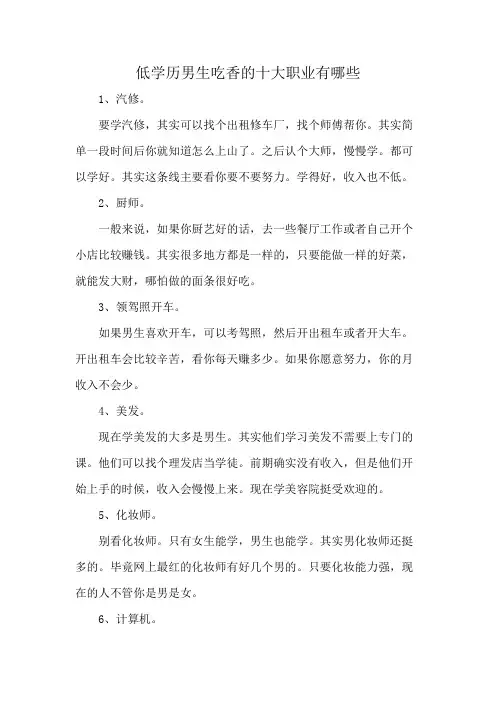 低学历男生吃香的十大职业有哪些

1、汽修。

要学汽修，其实可以找个出租修车厂，找个师傅帮你。其实简单一段时间后你就知道怎么上山了。之后认个大师，慢慢学。都可以学好。其实这条线主要看你要不要努力。学得好，收入也不低。

2、厨师。

一般来说，如果你厨艺好的话，去一些餐厅工作或者自己开个小店比较赚钱。其实很多地方都是一样的，只要能做一样的好菜，就能发大财，哪怕做的面条很好吃。

3、领驾照开车。

如果男生喜欢开车，可以考驾照，然后开出租车或者开大车。开出租车会比较辛苦，看你每天赚多少。如果你愿意努力，你的月收入不会少。

4、美发。

现在学美发的大多是男生。其实他们学习美发不需要上专门的课。他们可以找个理发店当学徒。前期确实没有收入，但是他们开始上手的时候，收入会慢慢上来。现在学美容院挺受欢迎的。

5、化妆师。

别看化妆师。只有女生能学，男生也能学。其实男化妆师还挺多的。毕竟网上最红的化妆师有好几个男的。只要化妆能力强，现在的人不管你是男是女。

6、计算机。